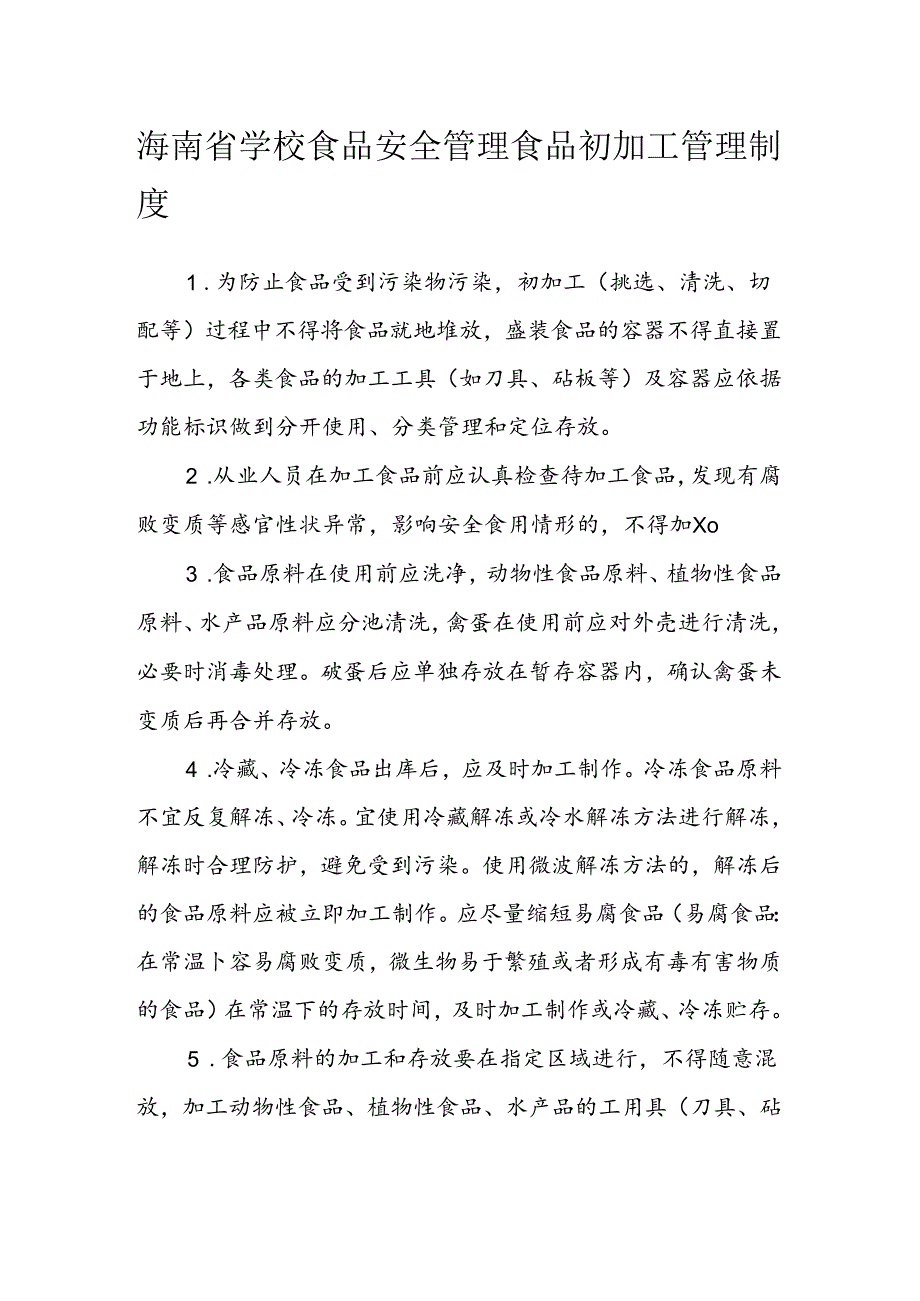 海南省学校食品安全管理食品初加工管理制度

1．为防止食品受到污染物污染，初加工（挑选、清洗、切配等）过程中不得将食品就地堆放，盛装食品的容器不得直接置于地上，各类食品的加工工具（如刀具、砧板等）及容器应依据功能标识做到分开使用、分类管理和定位存放。

2．从业人员在加工食品前应认真检查待加工食品，发现有腐败变质等感官性状异常，影响安全食用情形的，不得加Xo

3．食品原料在使用前应洗净，动物性食品原料、植物性食品原料、水产品原料应分池清洗，禽蛋在使用前应对外壳进行清洗，必要时消毒处理。破蛋后应单独存放在暂存容器内，确认禽蛋未变质后再合并存放。

4．冷藏、冷冻食品出库后，应及时加工制作。冷冻食品原料不宜反复解冻、冷冻。宜使用冷藏解冻或冷水解冻方法进行解冻，解冻时合理防护，避免受到污染。使用微波解冻方法的，解冻后的食品原料应被立即加工制作。应尽量缩短易腐食品（易腐食品：在常温卜容易腐败变质，微生物易于繁殖或者形成有毒有害物质的食品）在常温下的存放时间，及时加工制作或冷藏、冷冻贮存。

5．食品原料的加工和存放要在指定区域进行，不得随意混放，加工动物性食品、植物性食品、水产品的工用具（刀具、砧